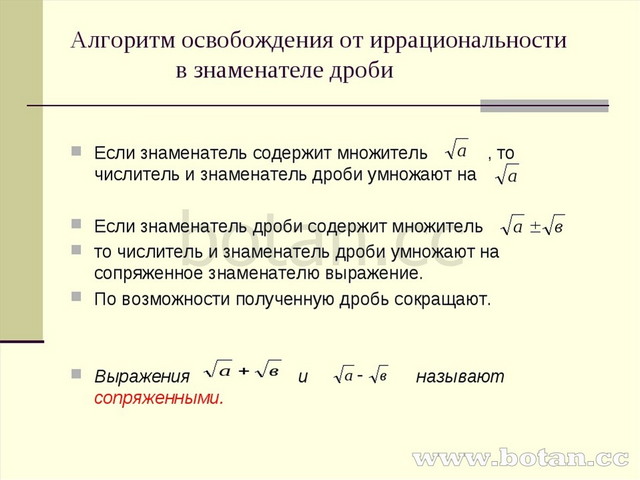 Алгоритм освобождения от иррациональности в знаменателе дроби

Если знаменатель содержит множитель $\sqrt{a}$ , то числитель и знаменатель дроби умножают на $\sqrt{a}$

Если знаменатель дроби содержит множитель $\sqrt{a} \pm \sqrt{в}$

то числитель и знаменатель дроби умножают на сопряженное знаменателю выражение.

По возможности полученную дробь сокращают.

Выражения $\sqrt{a} + \sqrt{в}$ и $\sqrt{a} - \sqrt{в}$ называют сопряженными.

botan.cc

www.botan.cc